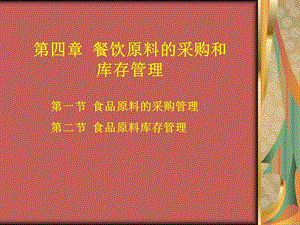 第四章 餐饮原料的采购和库存管理

第一节 食品原料的采购管理

第二节 食品原料库存管理